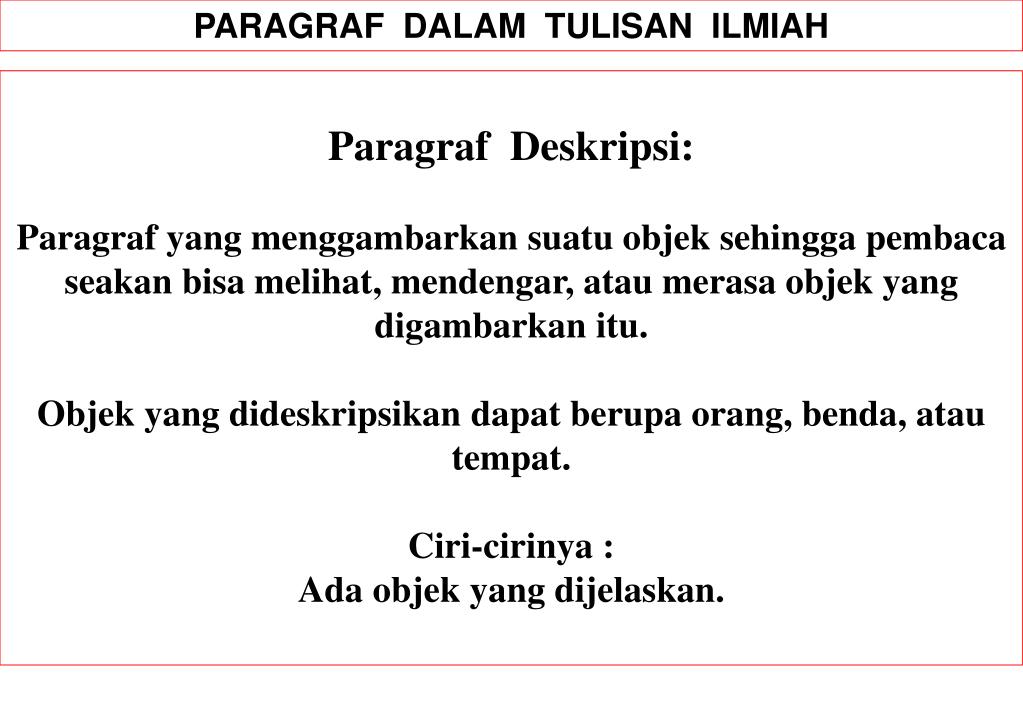 PARAGRAF DALAM TULISAN ILMIAH

Paragraf Deskripsi:

Paragraf yang menggambarkan suatu objek sehingga pembaca seakan bisa melihat, mendengar, atau merasa objek yang digambarkan itu.

Objek yang dideskripsikan dapat berupa orang, benda, atau tempat.

Ciri-cirinya :
Ada objek yang dijelaskan.